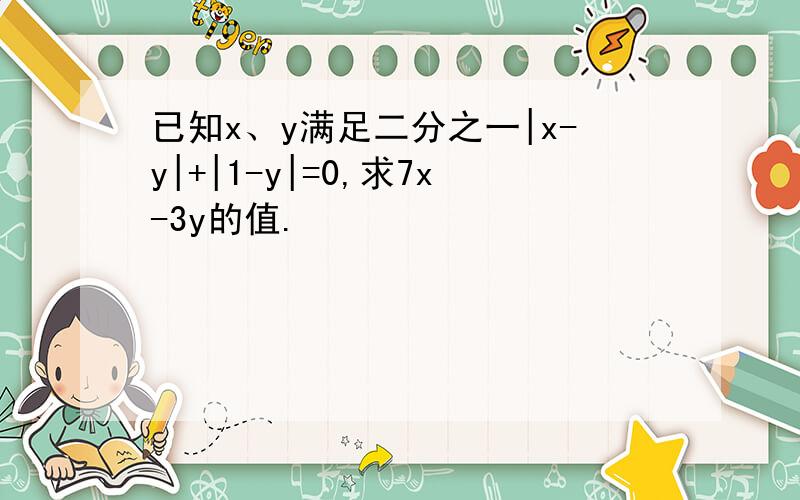 tiger

已知x、y满足二分之一|x-y|+|1-y|=0,求7x-3y的值.